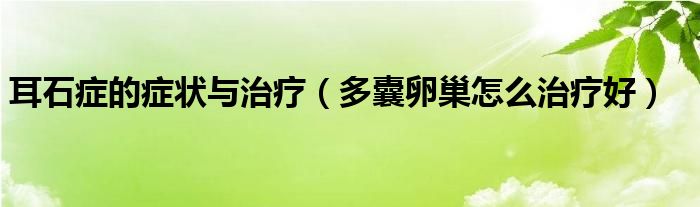 耳石症的症状与治疗（多囊卵巢怎么治疗好）